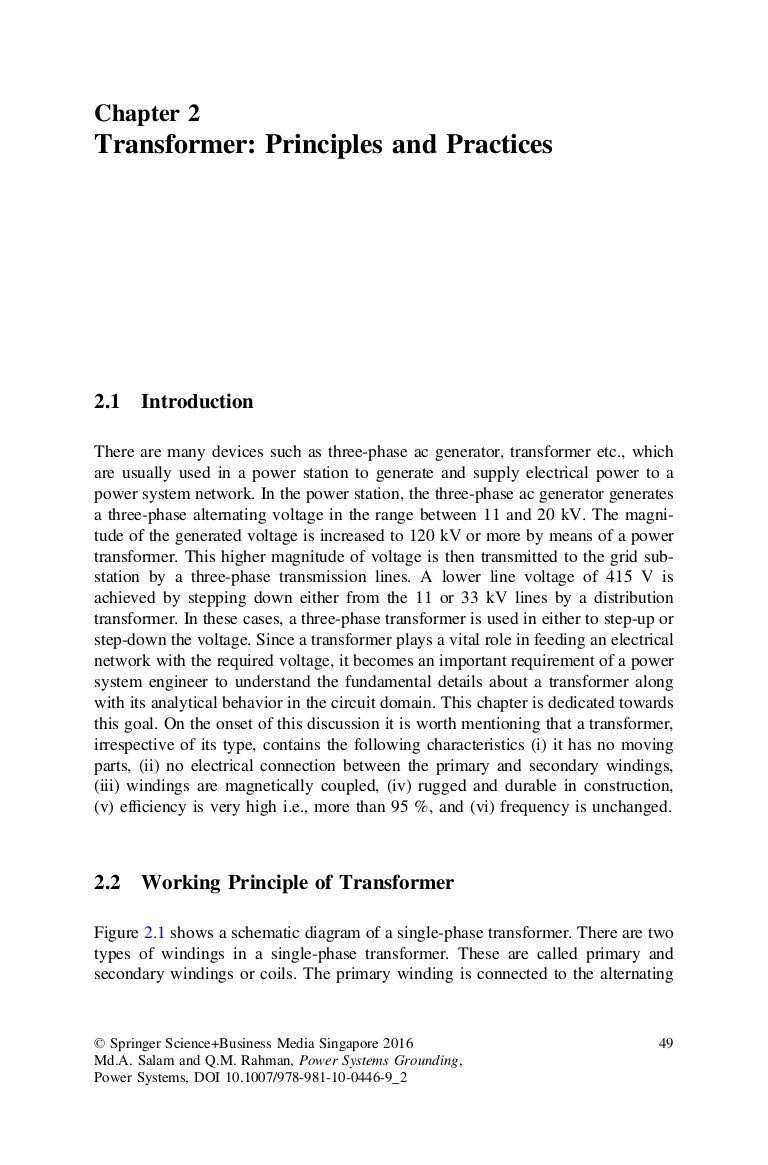 Chapter 2
Transformer: Principles and Practices

2.1 Introduction

There are many devices such as three-phase ac generator, transformer etc., which are usually used in a power station to generate and supply electrical power to a power system network. In the power station, the three-phase ac generator generates a three-phase alternating voltage in the range between 11 and 20 kV. The magnitude of the generated voltage is increased to 120 kV or more by means of a power transformer. This higher magnitude of voltage is then transmitted to the grid substation by a three-phase transmission lines. A lower line voltage of 415 V is achieved by stepping down either from the 11 or 33 kV lines by a distribution transformer. In these cases, a three-phase transformer is used in either to step-up or step-down the voltage. Since a transformer plays a vital role in feeding an electrical network with the required voltage, it becomes an important requirement of a power system engineer to understand the fundamental details about a transformer along with its analytical behavior in the circuit domain. This chapter is dedicated towards this goal. On the onset of this discussion it is worth mentioning that a transformer, irrespective of its type, contains the following characteristics (i) it has no moving parts, (ii) no electrical connection between the primary and secondary windings, (iii) windings are magnetically coupled, (iv) rugged and durable in construction, (v) efficiency is very high i.e., more than 95 %, and (vi) frequency is unchanged.

2.2 Working Principle of Transformer

Figure 2.1 shows a schematic diagram of a single-phase transformer. There are two types of windings in a single-phase transformer. These are called primary and secondary windings or coils. The primary winding is connected to the alternating

© Springer Science+Business Media Singapore 2016
Md.A. Salam and Q.M. Rahman, Power Systems Grounding, Power Systems, DOI 10.1007/978-981-10-0446-9_2

49